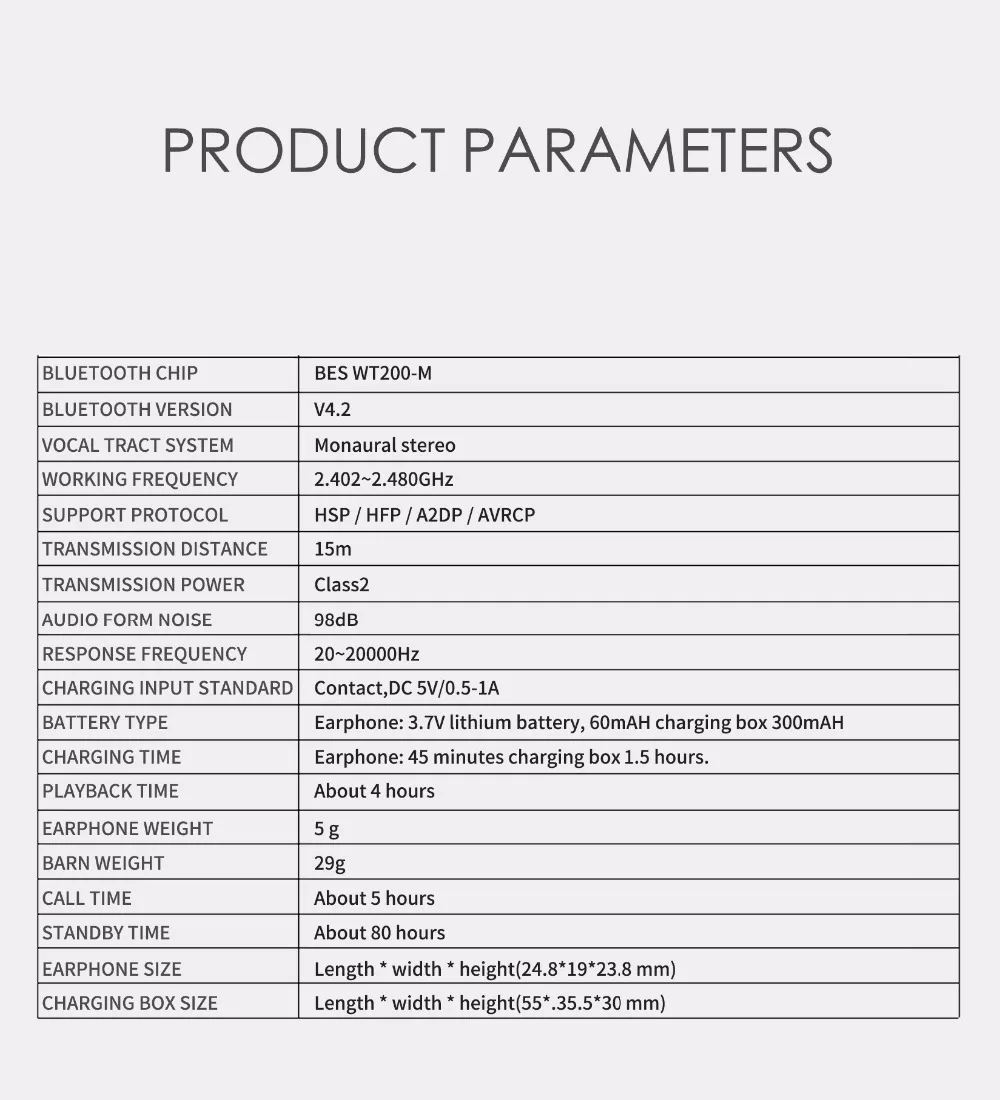 PRODUCT PARAMETERS

| BLUETOOTH CHIP | BES WT200-M |
|---|---|
| BLUETOOTH VERSION | V4.2 |
| VOCAL TRACT SYSTEM | Monaural stereo |
| WORKING FREQUENCY | 2.402~2.480GHz |
| SUPPORT PROTOCOL | HSP / HFP / A2DP / AVRCP |
| TRANSMISSION DISTANCE | 15m |
| TRANSMISSION POWER | Class2 |
| AUDIO FORM NOISE | 98dB |
| RESPONSE FREQUENCY | 20~20000Hz |
| CHARGING INPUT STANDARD | Contact,DC 5V/0.5-1A |
| BATTERY TYPE | Earphone: 3.7V lithium battery, 60mAH charging box 300mAH |
| CHARGING TIME | Earphone: 45 minutes charging box 1.5 hours. |
| PLAYBACK TIME | About 4 hours |
| EARPHONE WEIGHT | 5 g |
| BARN WEIGHT | 29g |
| CALL TIME | About 5 hours |
| STANDBY TIME | About 80 hours |
| EARPHONE SIZE | Length * width * height(24.8*19*23.8 mm) |
| CHARGING BOX SIZE | Length * width * height(55*.35.5*30 mm) |